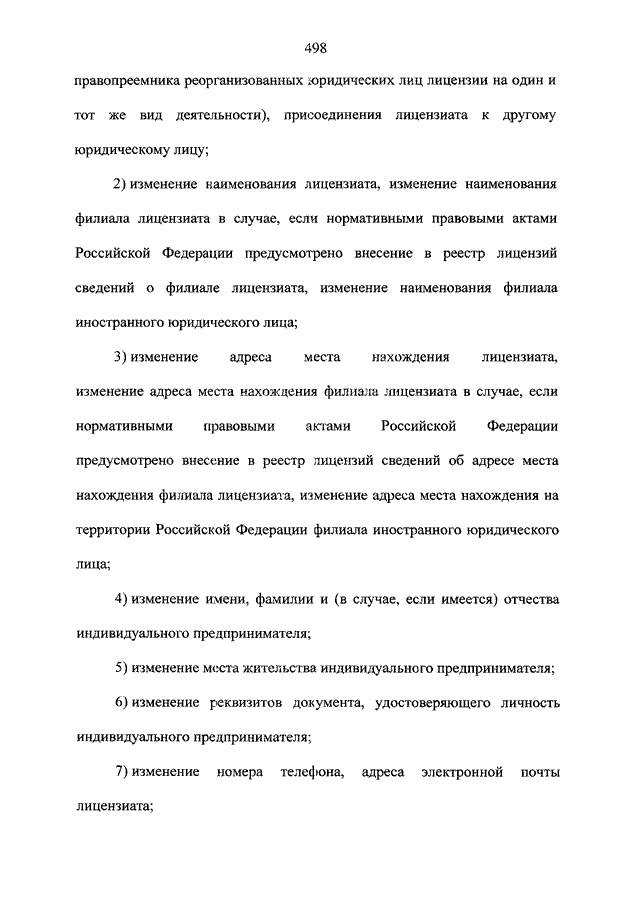 498

правопреемника реорганизованных юридических лиц лицензии на один и тот же вид деятельности), присоединения лицензиата к другому юридическому лицу;

2) изменение наименования лицензиата, изменение наименования филиала лицензиата в случае, если нормативными правовыми актами Российской Федерации предусмотрено внесение в реестр лицензий сведений о филиале лицензиата, изменение наименования филиала иностранного юридического лица;

3) изменение адреса места нахождения лицензиата, изменение адреса места нахождения филиала лицензиата в случае, если нормативными правовыми актами Российской Федерации предусмотрено внесение в реестр лицензий сведений об адресе места нахождения филиала лицензиата, изменение адреса места нахождения на территории Российской Федерации филиала иностранного юридического лица;

4) изменение имени, фамилии и (в случае, если имеется) отчества индивидуального предпринимателя;

5) изменение места жительства индивидуального предпринимателя;

6) изменение реквизитов документа, удостоверяющего личность индивидуального предпринимателя;

7) изменение номера телефона, адреса электронной почты лицензиата;